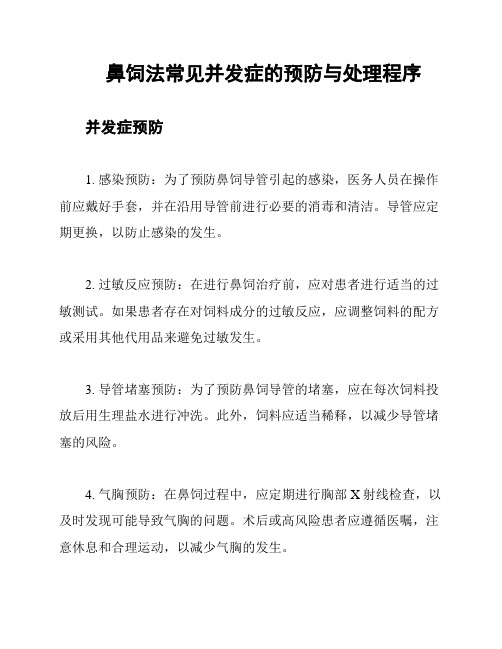 鼻饲法常见并发症的预防与处理程序

并发症预防

1. 感染预防：为了预防鼻饲导管引起的感染，医务人员在操作前应戴好手套，并在沿用导管前进行必要的消毒和清洁。导管应定期更换，以防止感染的发生。

2. 过敏反应预防：在进行鼻饲治疗前，应对患者进行适当的过敏测试。如果患者存在对饲料成分的过敏反应，应调整饲料的配方或采用其他代用品来避免过敏发生。

3. 导管堵塞预防：为了预防鼻饲导管的堵塞，应在每次饲料投放后用生理盐水进行冲洗。此外，饲料应适当稀释，以减少导管堵塞的风险。

4. 气胸预防：在鼻饲过程中，应定期进行胸部 X 射线检查，以及时发现可能导致气胸的问题。术后或高风险患者应遵循医嘱，注意休息和合理运动，以减少气胸的发生。